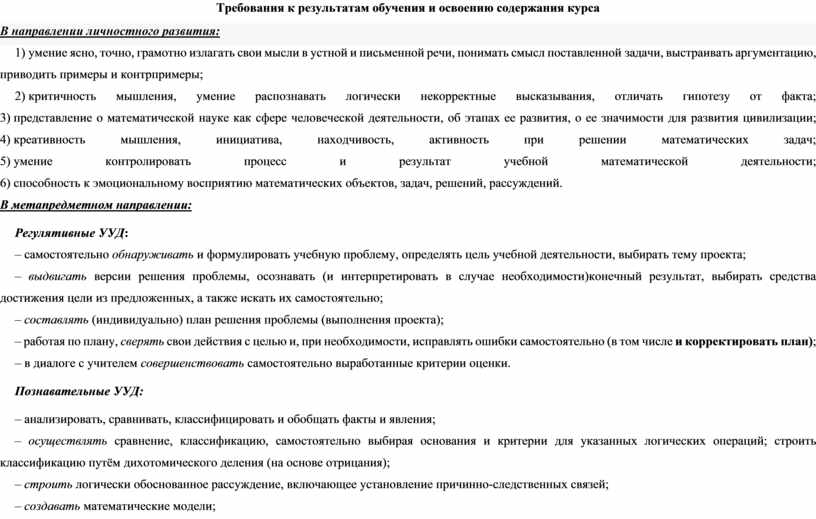 Требования к результатам обучения и освоению содержания курса

В направлении личностного развития:

1) умение ясно, точно, грамотно излагать свои мысли в устной и письменной речи, понимать смысл поставленной задачи, выстраивать аргументацию, приводить примеры и контрпримеры;

2) критичность мышления, умение распознавать логически некорректные высказывания, отличать гипотезу от факта;

3) представление о математической науке как сфере человеческой деятельности, об этапах ее развития, о ее значимости для развития цивилизации;

4) креативность мышления, инициатива, находчивость, активность при решении математических задач;

5) умение контролировать процесс и результат учебной математической деятельности;

6) способность к эмоциональному восприятию математических объектов, задач, решений, рассуждений.

В метапредметном направлении:

Регулятивные УУД:

– самостоятельно обнаруживать и формулировать учебную проблему, определять цель учебной деятельности, выбирать тему проекта;

– выдвигать версии решения проблемы, осознавать (и интерпретировать в случае необходимости)конечный результат, выбирать средства достижения цели из предложенных, а также искать их самостоятельно;

– составлять (индивидуально) план решения проблемы (выполнения проекта);

– работая по плану, сверять свои действия с целью и, при необходимости, исправлять ошибки самостоятельно (в том числе и корректировать план);

– в диалоге с учителем совершенствовать самостоятельно выработанные критерии оценки.

Познавательные УУД:

– анализировать, сравнивать, классифицировать и обобщать факты и явления;

– осуществлять сравнение, классификацию, самостоятельно выбирая основания и критерии для указанных логических операций; строить классификацию путём дихотомического деления (на основе отрицания);

– строить логически обоснованное рассуждение, включающее установление причинно-следственных связей;

– создавать математические модели;